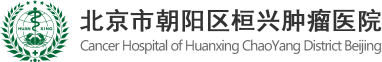 HUAN XING

北京市朝阳区桓兴肿瘤医院
Cancer Hospital of Huanxing ChaoYang District Beijing